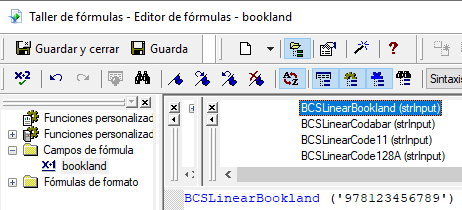 Taller de fórmulas - Editor de fórmulas - bookland

Guardar y cerrar Guarda

Sintaxis

Funciones personalizad
Funciones personalizad
Campos de fórmula
bookland
Fórmulas de formato

BCSLinearBookland (strInput)
BCSLinearCodabar (strInput)
BCSLinearCode11 (strInput)
BCSLinearCode128A (strInput)

BCSLinearBookland ('978123456789')